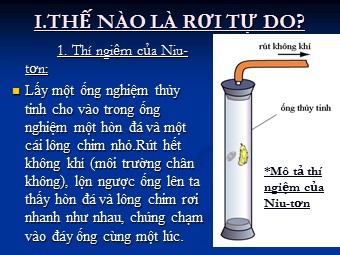 I.THẾ NÀO LÀ RƠI TỰ DO?

1. Thí ngiệm của Niu-tơn:

Lấy một ống nghiệm thủy tinh cho vào trong ống nghiệm một hòn đá và một cái lông chim nhỏ.Rút hết không khí (môi trường chân không), lộn ngược ống lên ta thấy hòn đá và lông chim rơi nhanh như nhau, chúng chạm vào đáy ống cùng một lúc.

rút không khí

ống thủy tinh

*Mô tả thí ngiệm của Niu-tơn